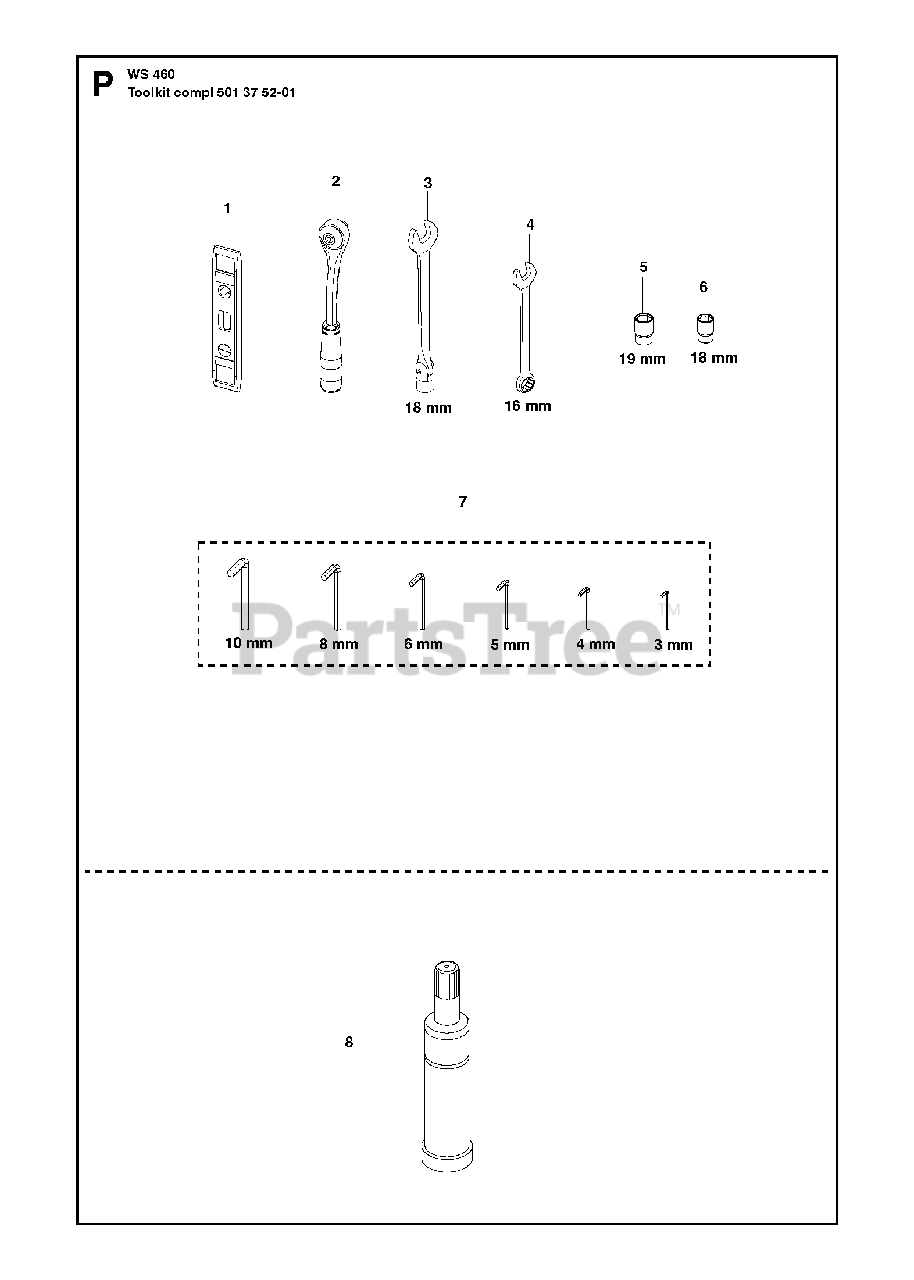 P WS 460
Toolkit compl 501 37 52-01

1
2
3
18 mm
4
16 mm
5
19 mm
6
18 mm

7

10 mm
8 mm
6 mm
5 mm
4 mm
3 mm

PartsTree™

8